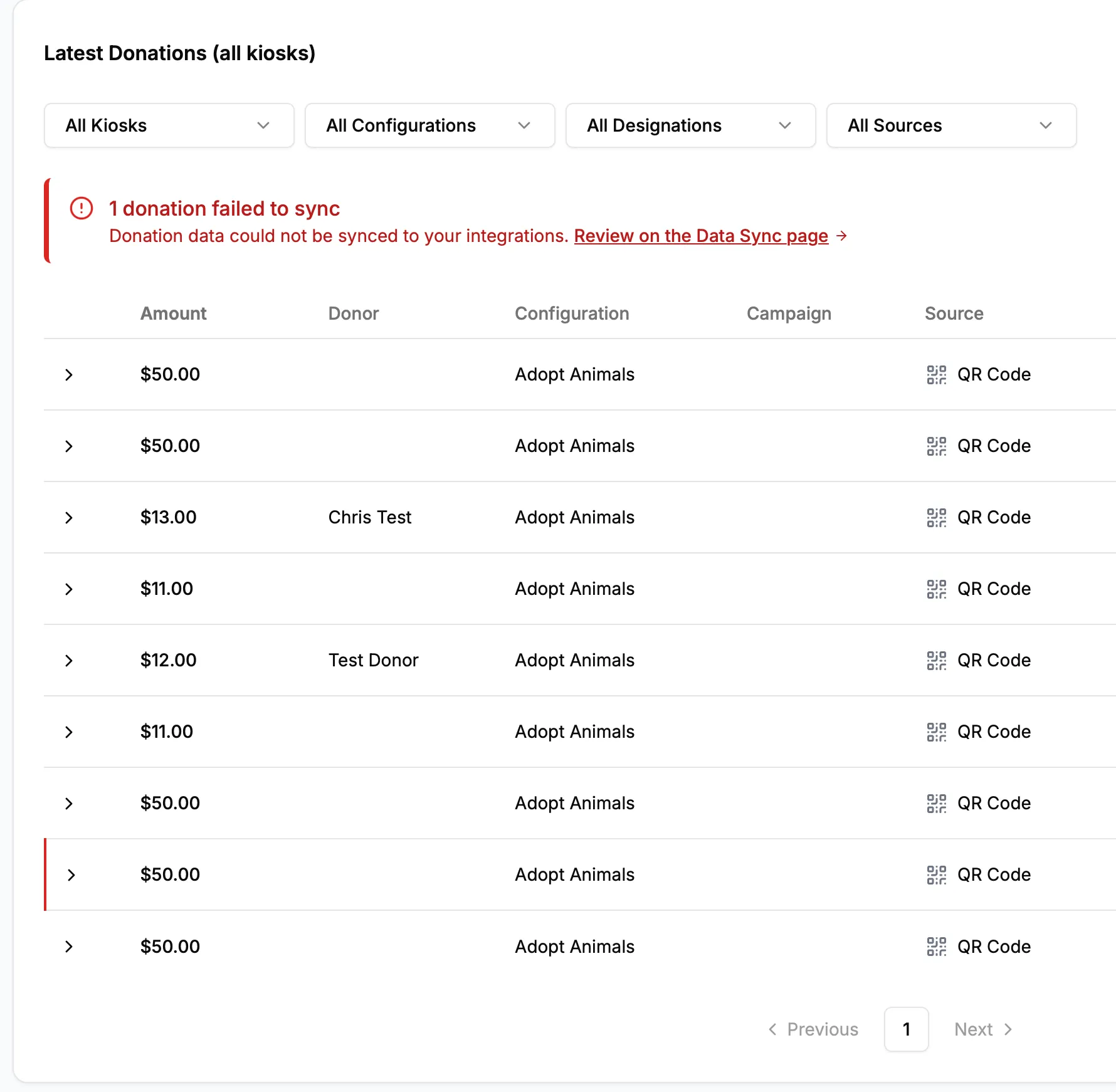 Latest Donations (all kiosks)

All Kiosks
All Configurations
All Designations
All Sources

1 donation failed to sync
Donation data could not be synced to your integrations. Review on the Data Sync page →

| Amount | Donor | Configuration | Campaign | Source |
|---|---|---|---|---|
| $50.00 | | Adopt Animals | | QR Code |
| $50.00 | | Adopt Animals | | QR Code |
| $13.00 | Chris Test | Adopt Animals | | QR Code |
| $11.00 | | Adopt Animals | | QR Code |
| $12.00 | Test Donor | Adopt Animals | | QR Code |
| $11.00 | | Adopt Animals | | QR Code |
| $50.00 | | Adopt Animals | | QR Code |
| $50.00 | | Adopt Animals | | QR Code |
| $50.00 | | Adopt Animals | | QR Code |

Previous 1 Next